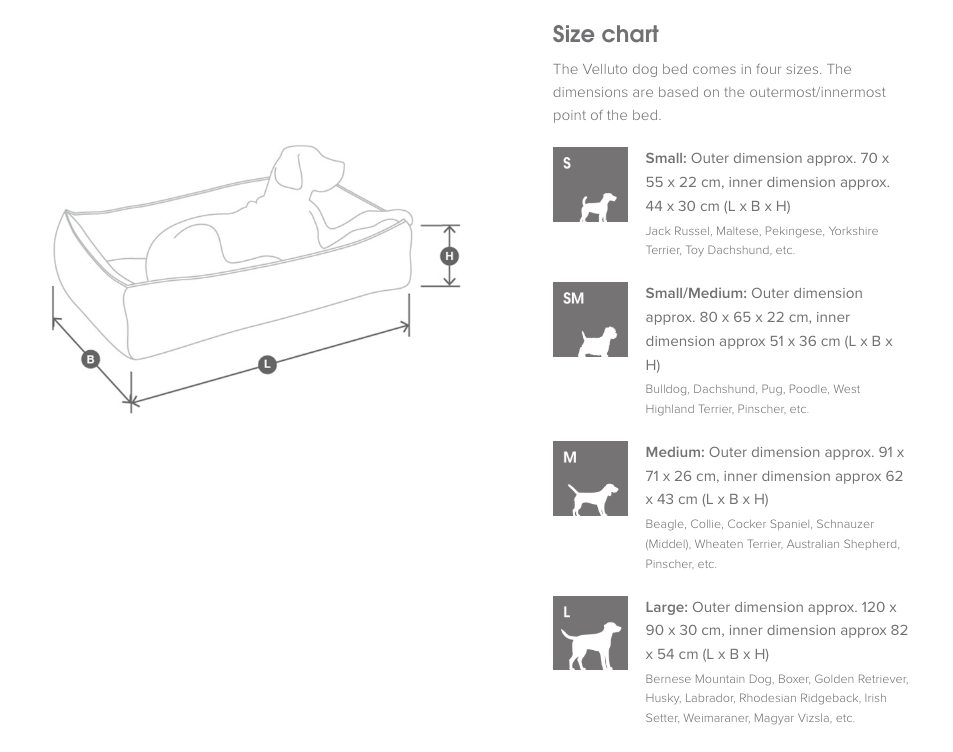 H

B

L

Size chart

The Velluto dog bed comes in four sizes. The dimensions are based on the outermost/innermost point of the bed.

S

Small: Outer dimension approx. 70 x 55 x 22 cm, inner dimension approx. 44 x 30 cm (L x B x H)

Jack Russel, Maltese, Pekingese, Yorkshire Terrier, Toy Dachshund, etc.

SM

Small/Medium: Outer dimension approx. 80 x 65 x 22 cm, inner dimension approx 51 x 36 cm (L x B x H)

Bulldog, Dachshund, Pug, Poodle, West Highland Terrier, Pinscher, etc.

M

Medium: Outer dimension approx. 91 x 71 x 26 cm, inner dimension approx 62 x 43 cm (L x B x H)

Beagle, Collie, Cocker Spaniel, Schnauzer (Middel), Wheaten Terrier, Australian Shepherd, Pinscher, etc.

L

Large: Outer dimension approx. 120 x 90 x 30 cm, inner dimension approx 82 x 54 cm (L x B x H)

Bernese Mountain Dog, Boxer, Golden Retriever, Husky, Labrador, Rhodesian Ridgeback, Irish Setter, Weimaraner, Magyar Vizsla, etc.